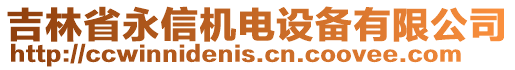 吉林省永信机电设备有限公司
http://ccwinnidenis.cn.coovee.com